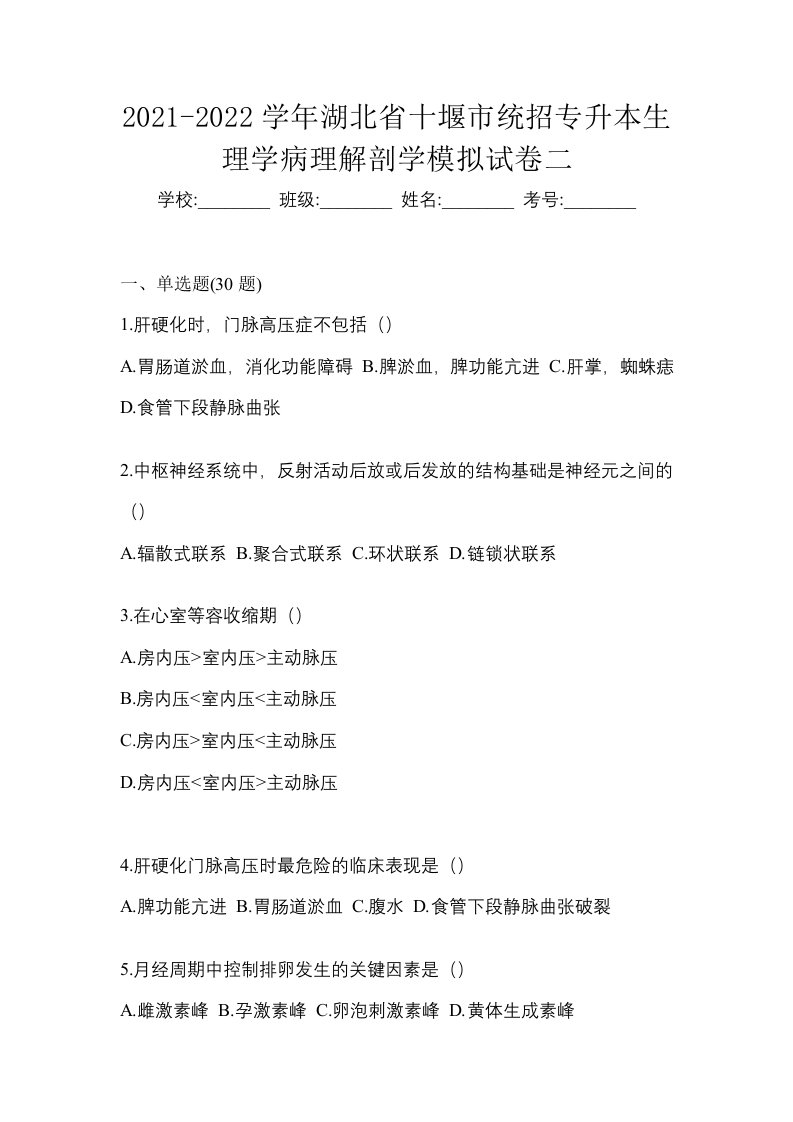 2021-2022 学年湖北省十堰市统招专升本生理学病理解剖学模拟试卷二

学校:________ 班级:________ 姓名:________ 考号:________

一、单选题(30 题)

1.肝硬化时，门脉高压症不包括（）

A.胃肠道淤血，消化功能障碍 B.脾淤血，脾功能亢进 C.肝掌，蜘蛛痣 D.食管下段静脉曲张

2.中枢神经系统中，反射活动后放或后发放的结构基础是神经元之间的（）

A.辐散式联系 B.聚合式联系 C.环状联系 D.链锁状联系

3.在心室等容收缩期（）

A.房内压>室内压>主动脉压

B.房内压<室内压<主动脉压

C.房内压>室内压<主动脉压

D.房内压<室内压>主动脉压

4.肝硬化门脉高压时最危险的临床表现是（）

A.脾功能亢进 B.胃肠道淤血 C.腹水 D.食管下段静脉曲张破裂

5.月经周期中控制排卵发生的关键因素是（）

A.雌激素峰 B.孕激素峰 C.卵泡刺激素峰 D.黄体生成素峰